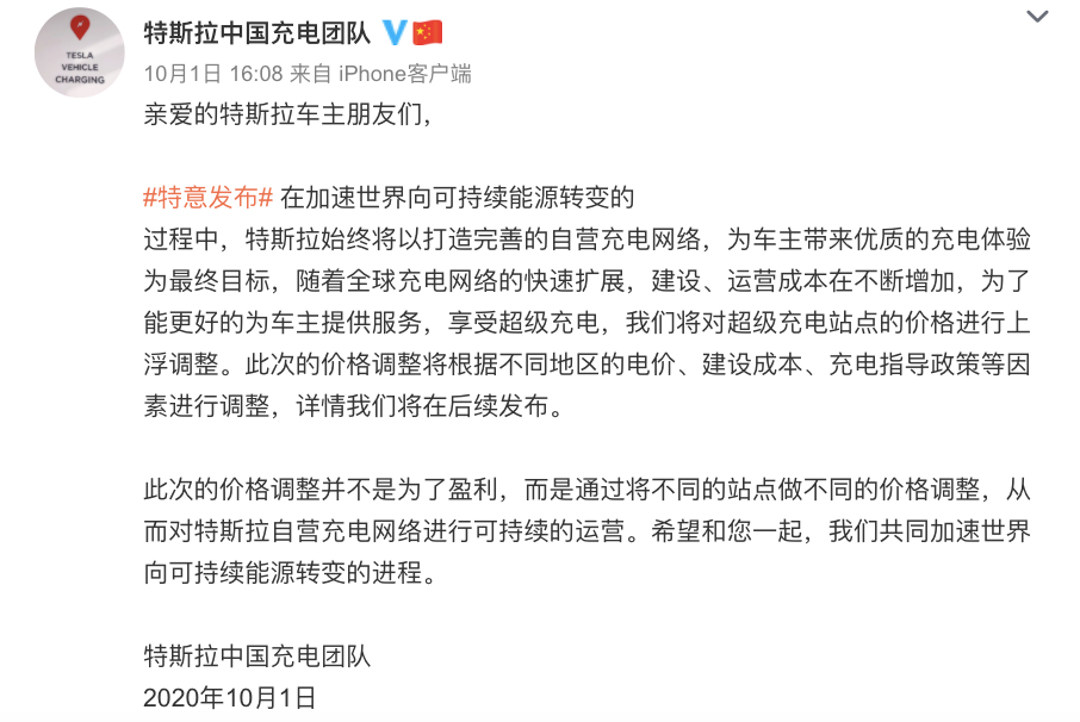 TESLA VEHICLE CHARGING

特斯拉中国充电团队

10月1日 16:08 来自 iPhone客户端

亲爱的特斯拉车主朋友们，

#特意发布# 在加速世界向可持续能源转变的过程中，特斯拉始终将以打造完善的自营充电网络，为车主带来优质的充电体验为最终目标，随着全球充电网络的快速扩展，建设、运营成本在不断增加，为了能更好的为车主提供服务，享受超级充电，我们将对超级充电站点的价格进行上浮调整。此次的价格调整将根据不同地区的电价、建设成本、充电指导政策等因素进行调整，详情我们将在后续发布。

此次的价格调整并不是为了盈利，而是通过将不同的站点做不同的价格调整，从而对特斯拉自营充电网络进行可持续的运营。希望和您一起，我们共同加速世界向可持续能源转变的进程。

特斯拉中国充电团队
2020年10月1日